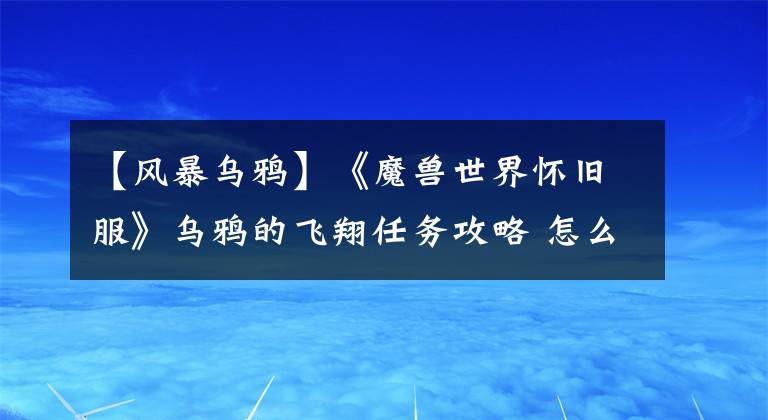 【风暴乌鸦】《魔兽世界怀旧服》乌鸦的飞翔任务攻略 怎么